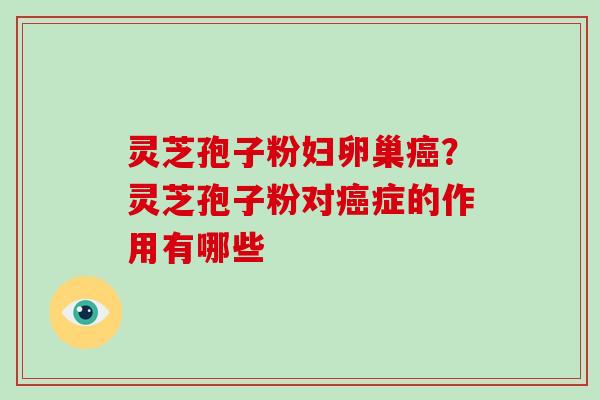 灵芝孢子粉妇卵巢癌?灵芝孢子粉对癌症的作用有哪些